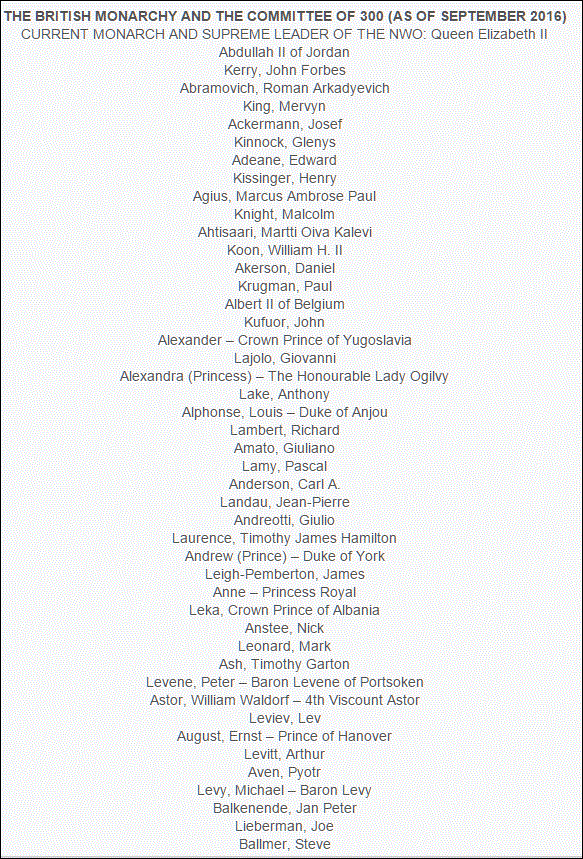 THE BRITISH MONARCHY AND THE COMMITTEE OF 300 (AS OF SEPTEMBER 2016)
CURRENT MONARCH AND SUPREME LEADER OF THE NWO: Queen Elizabeth II
Abdullah II of Jordan
Kerry, John Forbes
Abramovich, Roman Arkadyevich
King, Mervyn
Ackermann, Josef
Kinnock, Glenys
Adeane, Edward
Kissinger, Henry
Agius, Marcus Ambrose Paul
Knight, Malcolm
Ahtisaari, Martti Oiva Kalevi
Koon, William H. II
Akerson, Daniel
Krugman, Paul
Albert II of Belgium
Kufuor, John
Alexander – Crown Prince of Yugoslavia
Lajolo, Giovanni
Alexandra (Princess) – The Honourable Lady Ogilvy
Lake, Anthony
Alphonse, Louis – Duke of Anjou
Lambert, Richard
Amato, Giuliano
Lamy, Pascal
Anderson, Carl A.
Landau, Jean-Pierre
Andreotti, Giulio
Laurence, Timothy James Hamilton
Andrew (Prince) – Duke of York
Leigh-Pemberton, James
Anne – Princess Royal
Leka, Crown Prince of Albania
Anstee, Nick
Leonard, Mark
Ash, Timothy Garton
Levene, Peter – Baron Levene of Portsoken
Astor, William Waldorf – 4th Viscount Astor
Leviev, Lev
August, Ernst – Prince of Hanover
Levitt, Arthur
Aven, Pyotr
Levy, Michael – Baron Levy
Balkenende, Jan Peter
Lieberman, Joe
Ballmer, Steve